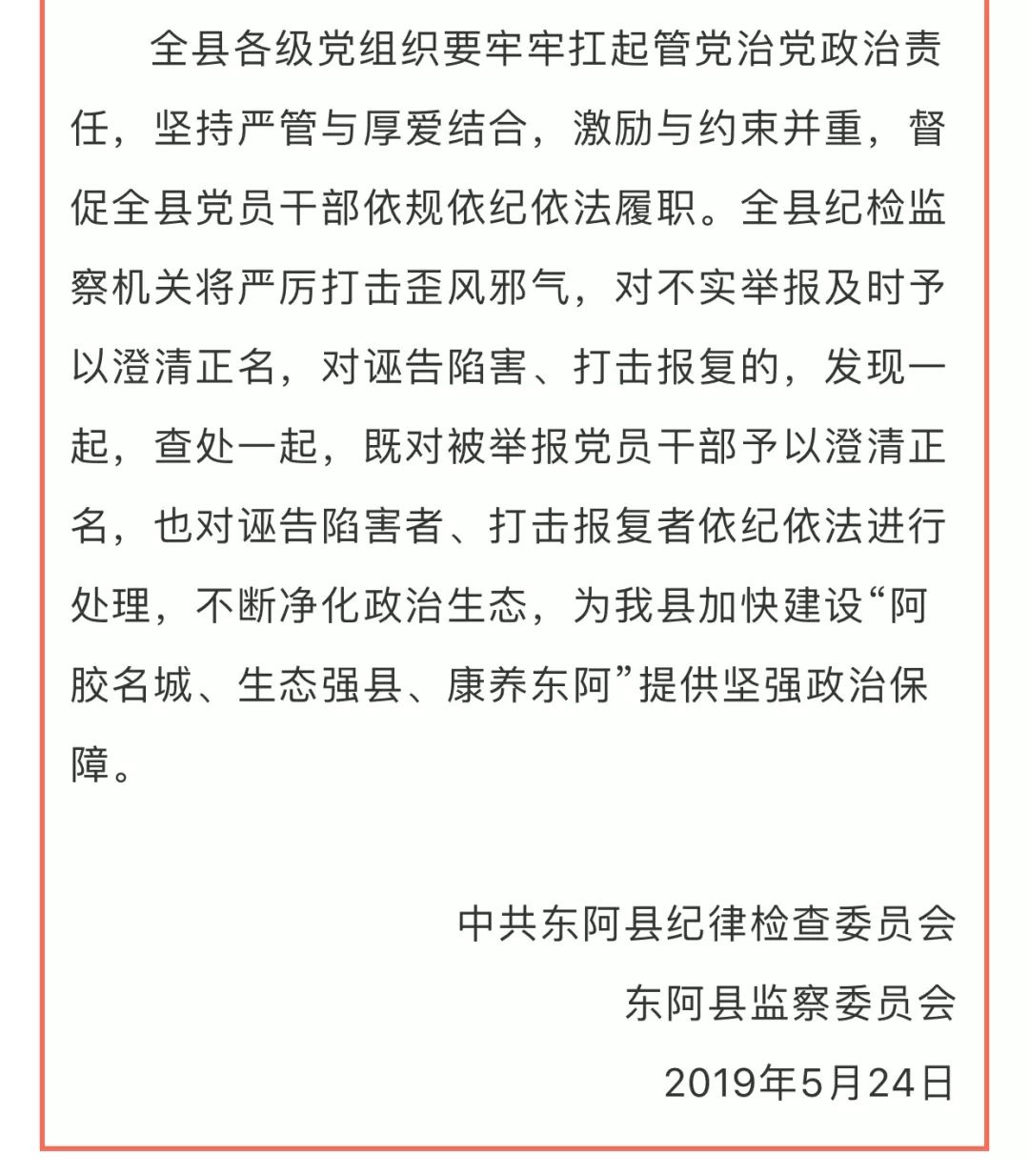 全县各级党组织要牢牢扛起管党治党政治责任，坚持严管与厚爱结合，激励与约束并重，督促全县党员干部依规依纪依法履职。全县纪检监察机关将严厉打击歪风邪气，对不实举报及时予以澄清正名，对诬告陷害、打击报复的，发现一起，查处一起，既对被举报党员干部予以澄清正名，也对诬告陷害者、打击报复者依纪依法进行处理，不断净化政治生态，为我县加快建设“阿胶名城、生态强县、康养东阿”提供坚强政治保障。

中共东阿县纪律检查委员会

东阿县监察委员会

2019年5月24日